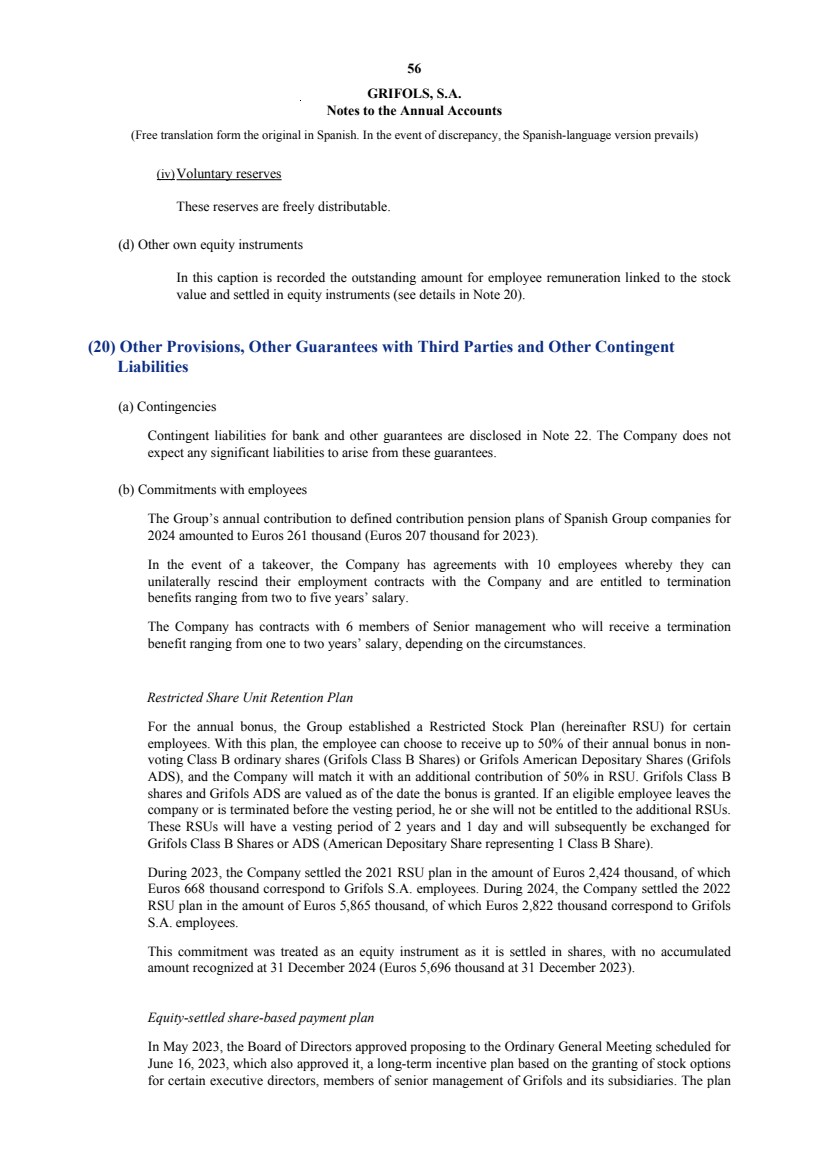 56

GRIFOLS, S.A.
Notes to the Annual Accounts

(Free translation form the original in Spanish. In the event of discrepancy, the Spanish-language version prevails)

(iv) Voluntary reserves

These reserves are freely distributable.

(d) Other own equity instruments

In this caption is recorded the outstanding amount for employee remuneration linked to the stock value and settled in equity instruments (see details in Note 20).

(20) Other Provisions, Other Guarantees with Third Parties and Other Contingent Liabilities

(a) Contingencies

Contingent liabilities for bank and other guarantees are disclosed in Note 22. The Company does not expect any significant liabilities to arise from these guarantees.

(b) Commitments with employees

The Group's annual contribution to defined contribution pension plans of Spanish Group companies for 2024 amounted to Euros 261 thousand (Euros 207 thousand for 2023).

In the event of a takeover, the Company has agreements with 10 employees whereby they can unilaterally rescind their employment contracts with the Company and are entitled to termination benefits ranging from two to five years' salary.

The Company has contracts with 6 members of Senior management who will receive a termination benefit ranging from one to two years' salary, depending on the circumstances.

Restricted Share Unit Retention Plan

For the annual bonus, the Group established a Restricted Stock Plan (hereinafter RSU) for certain employees. With this plan, the employee can choose to receive up to 50% of their annual bonus in non-voting Class B ordinary shares (Grifols Class B Shares) or Grifols American Depositary Shares (Grifols ADS), and the Company will match it with an additional contribution of 50% in RSU. Grifols Class B shares and Grifols ADS are valued as of the date the bonus is granted. If an eligible employee leaves the company or is terminated before the vesting period, he or she will not be entitled to the additional RSUs. These RSUs will have a vesting period of 2 years and 1 day and will subsequently be exchanged for Grifols Class B Shares or ADS (American Depositary Share representing 1 Class B Share).

During 2023, the Company settled the 2021 RSU plan in the amount of Euros 2,424 thousand, of which Euros 668 thousand correspond to Grifols S.A. employees. During 2024, the Company settled the 2022 RSU plan in the amount of Euros 5,865 thousand, of which Euros 2,822 thousand correspond to Grifols S.A. employees.

This commitment was treated as an equity instrument as it is settled in shares, with no accumulated amount recognized at 31 December 2024 (Euros 5,696 thousand at 31 December 2023).

Equity-settled share-based payment plan

In May 2023, the Board of Directors approved proposing to the Ordinary General Meeting scheduled for June 16, 2023, which also approved it, a long-term incentive plan based on the granting of stock options for certain executive directors, members of senior management of Grifols and its subsidiaries. The plan